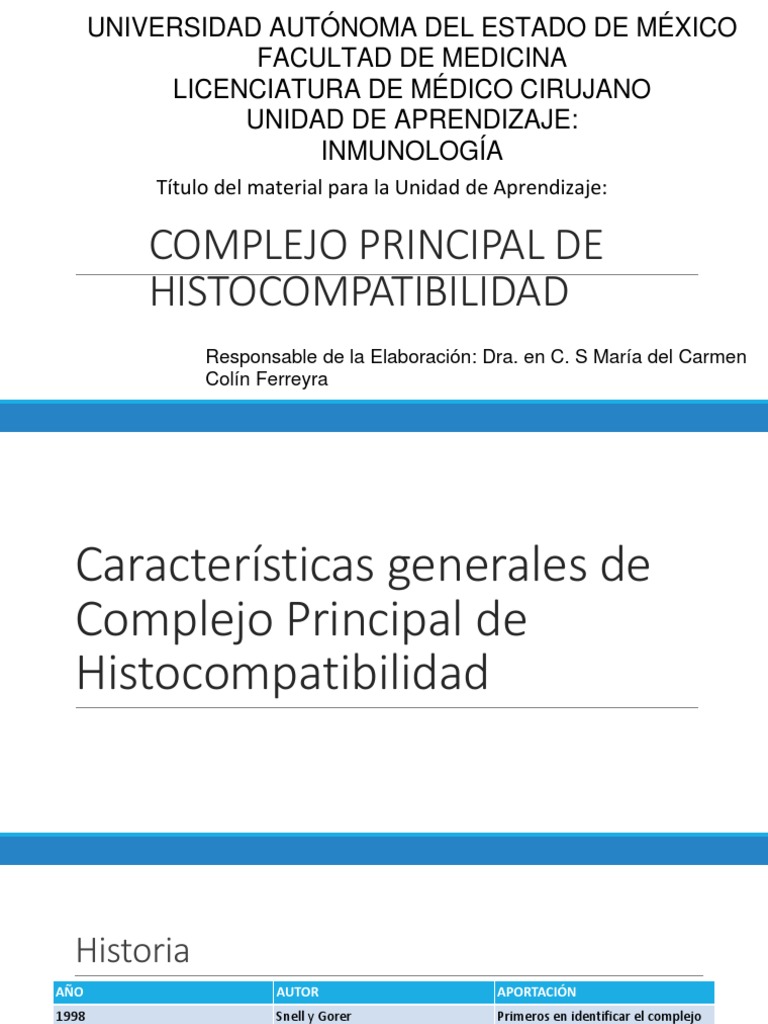 UNIVERSIDAD AUTÓNOMA DEL ESTADO DE MÉXICO
FACULTAD DE MEDICINA
LICENCIATURA DE MÉDICO CIRUJANO
UNIDAD DE APRENDIZAJE:
INMUNOLOGÍA

Título del material para la Unidad de Aprendizaje:

COMPLEJO PRINCIPAL DE HISTOCOMPATIBILIDAD

Responsable de la Elaboración: Dra. en C. S María del Carmen Colín Ferreyra

Características generales de Complejo Principal de Histocompatibilidad

Historia

| AÑO | AUTOR | APORTACIÓN |
|---|---|---|
| 1998 | Snell y Gorer | Primeros en identificar el complejo |